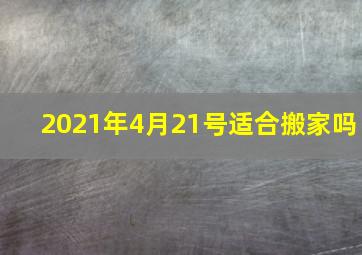 2021年4月21号适合搬家吗